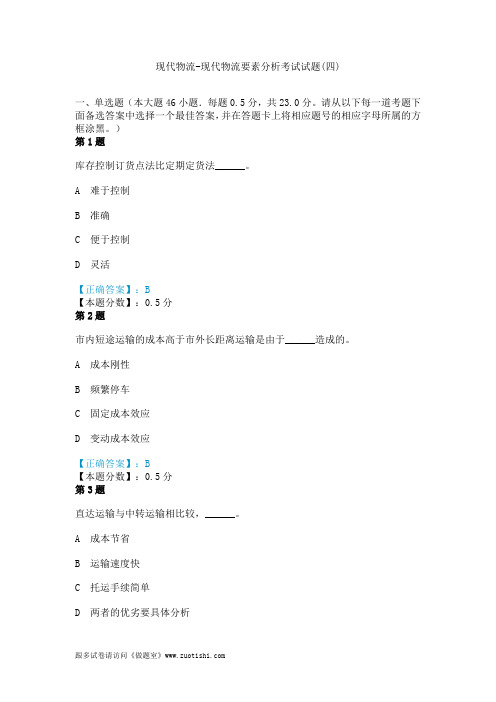 现代物流-现代物流要素分析考试试题(四)

一、单选题（本大题 46 小题．每题 0.5 分，共 23.0 分。请从以下每一道考题下面备选答案中选择一个最佳答案，并在答题卡上将相应题号的相应字母所属的方框涂黑。）

第 1 题

库存控制订货点法比定期定货法______。

A 难于控制

B 准确

C 便于控制

D 灵活

【正确答案】：B
【本题分数】：0.5 分

第 2 题

市内短途运输的成本高于市外长距离运输是由于______造成的。

A 成本刚性

B 频繁停车

C 固定成本效应

D 变动成本效应

【正确答案】：B
【本题分数】：0.5 分

第 3 题

直达运输与中转运输相比较，______。

A 成本节省

B 运输速度快

C 托运手续简单

D 两者的优劣要具体分析

跟多试卷请访问《做题室》www.zuotishi.com